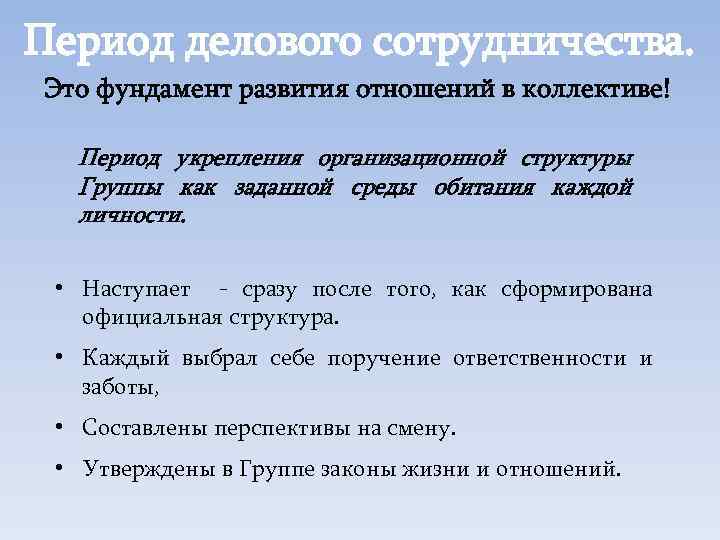 Период делового сотрудничества.

Это фундамент развития отношений в коллективе!

Период укрепления организационной структуры Группы как заданной среды обитания каждой личности.

• Наступает - сразу после того, как сформирована официальная структура.

• Каждый выбрал себе поручение ответственности и заботы,

• Составлены перспективы на смену.

• Утверждены в Группе законы жизни и отношений.